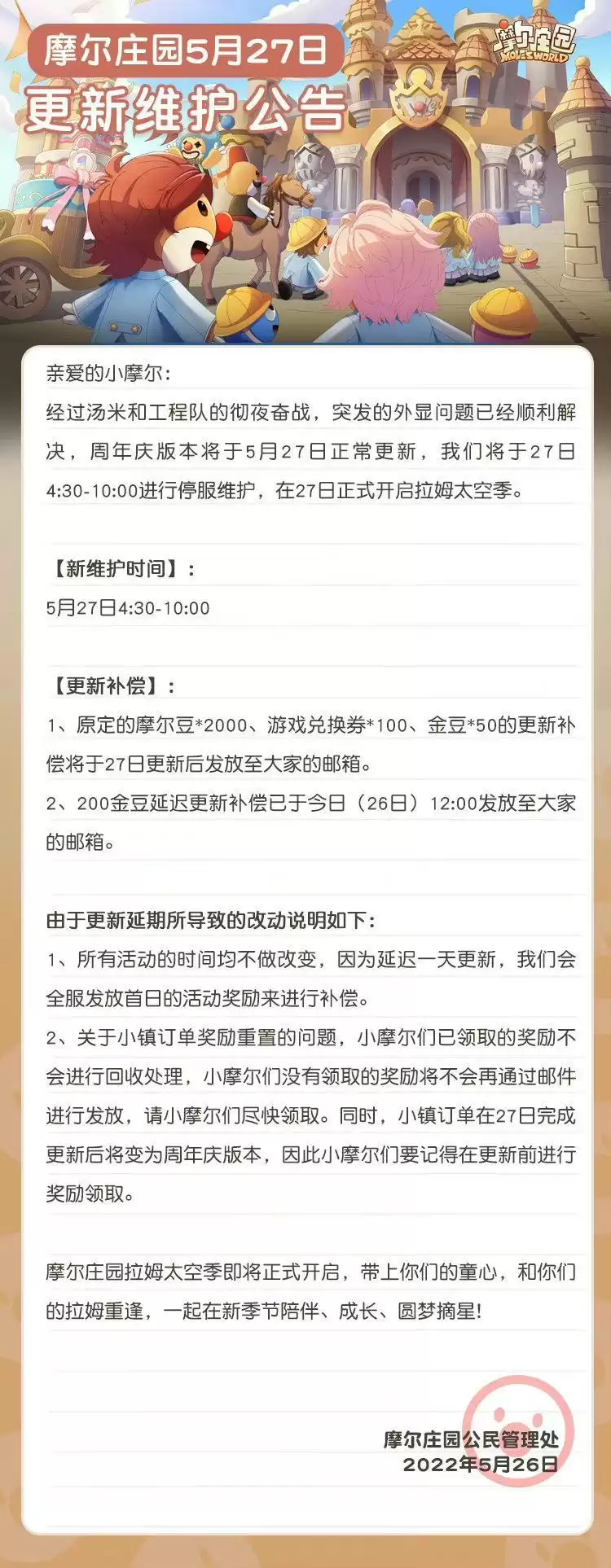 摩尔庄园5月27日
更新维护公告

摩尔庄园
MOLE'S WORLD

亲爱的小摩尔：
经过汤米和工程队的彻夜奋战，突发的外显问题已经顺利解决，周年庆版本将于5月27日正常更新，我们将于27日4:30-10:00进行停服维护，在27日正式开启拉姆太空季。

【新维护时间】：
5月27日4:30-10:00

【更新补偿】：
1、原定的摩尔豆*2000、游戏兑换券*100、金豆*50的更新补偿将于27日更新后发放至大家的邮箱。
2、200金豆延迟更新补偿已于今日（26日）12:00发放至大家的邮箱。

由于更新延期所导致的改动说明如下：
1、所有活动的时间均不做改变，因为延迟一天更新，我们会全服发放首日的活动奖励来进行补偿。
2、关于小镇订单奖励重置的问题，小摩尔们已领取的奖励不会进行回收处理，小摩尔们没有领取的奖励将不会再通过邮件进行发放，请小摩尔们尽快领取。同时，小镇订单在27日完成更新后将变为周年庆版本，因此小摩尔们要记得在更新前进行奖励领取。

摩尔庄园拉姆太空季即将正式开启，带上你们的童心，和你们的拉姆重逢，一起在新季节陪伴、成长、圆梦摘星！

摩尔庄园公民管理处
2022年5月26日